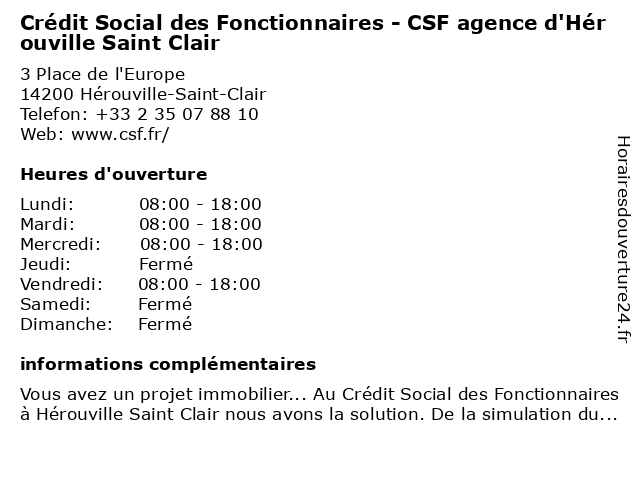 Crédit Social des Fonctionnaires - CSF agence d'Hérouville Saint Clair

3 Place de l'Europe
14200 Hérouville-Saint-Clair
Telefon: +33 2 35 07 88 10
Web: www.csf.fr/

Heures d'ouverture

| | |
|---|---|
| Lundi: | 08:00 - 18:00 |
| Mardi: | 08:00 - 18:00 |
| Mercredi: | 08:00 - 18:00 |
| Jeudi: | Fermé |
| Vendredi: | 08:00 - 18:00 |
| Samedi: | Fermé |
| Dimanche: | Fermé |

informations complémentaires

Vous avez un projet immobilier... Au Crédit Social des Fonctionnaires à Hérouville Saint Clair nous avons la solution. De la simulation du...

Horairesdouverture24.fr